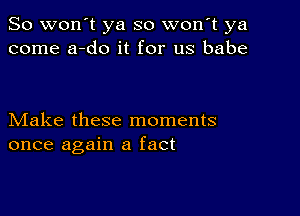 So won´t ya so won´t ya come a-do it for us babe

Make these moments once again a fact